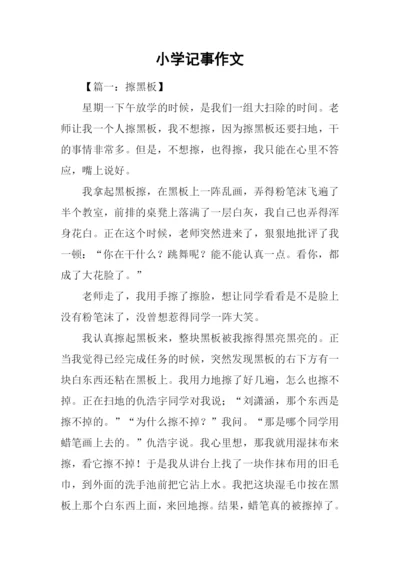 小学记事作文

【篇一：擦黑板】

星期一下午放学的时候，是我们一组大扫除的时间。老师让我一个人擦黑板，我不想擦，因为擦黑板还要扫地，干的事情非常多。但是，不想擦，也得擦，我只能在心里不答应，嘴上说好。

我拿起黑板擦，在黑板上一阵乱画，弄得粉笔沫飞遍了半个教室，前排的桌凳上落满了一层白灰，我自己也弄得浑身花白。正在这个时候，老师突然进来了，狠狠地批评了我一顿：“你在干什么？跳舞呢？能不能认真一点。看你，都成了大花脸了。”

老师走了，我用手擦了擦脸，想让同学看看是不是脸上没有粉笔沫了，没曾想惹得同学一阵大笑。

我认真擦起黑板来，整块黑板被我擦得黑亮黑亮的。正当我觉得已经完成任务的时候，突然发现黑板的右下方有一块白东西还粘在黑板上。我用力地擦了好几遍，怎么也擦不掉。正在扫地的仇浩宇同学对我说：“刘潇涵，那个东西是擦不掉的。”“为什么擦不掉？”我问。“那是哪个同学用蜡笔画上去的。”仇浩宇说。我心里想，那我就用湿抹布来擦，看它擦不掉！于是我从讲台上找了一块作抹布用的旧毛巾，到外面的洗手池前把它沾上水。我把这块湿毛巾按在黑板上那个白东西上面，来回地擦。结果，蜡笔真的被擦掉了。